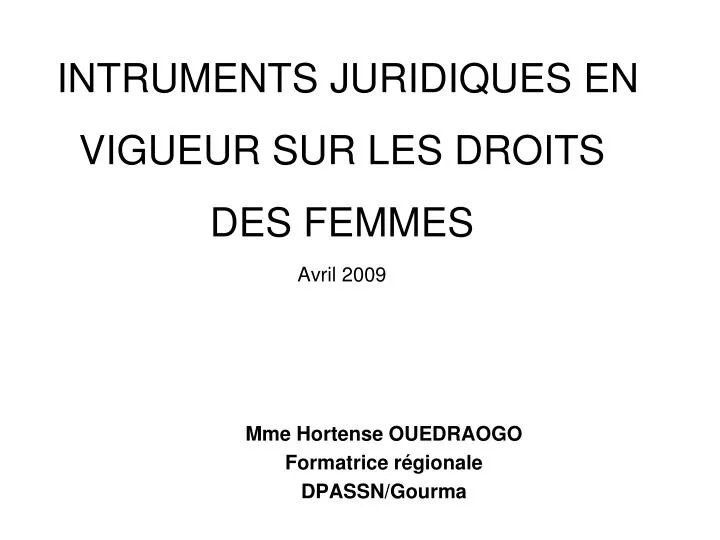 INTRUMENTS JURIDIQUES EN VIGUEUR SUR LES DROITS DES FEMMES

Avril 2009

Mme Hortense OUEDRAOGO
Formatrice régionale
DPASSN/Gourma